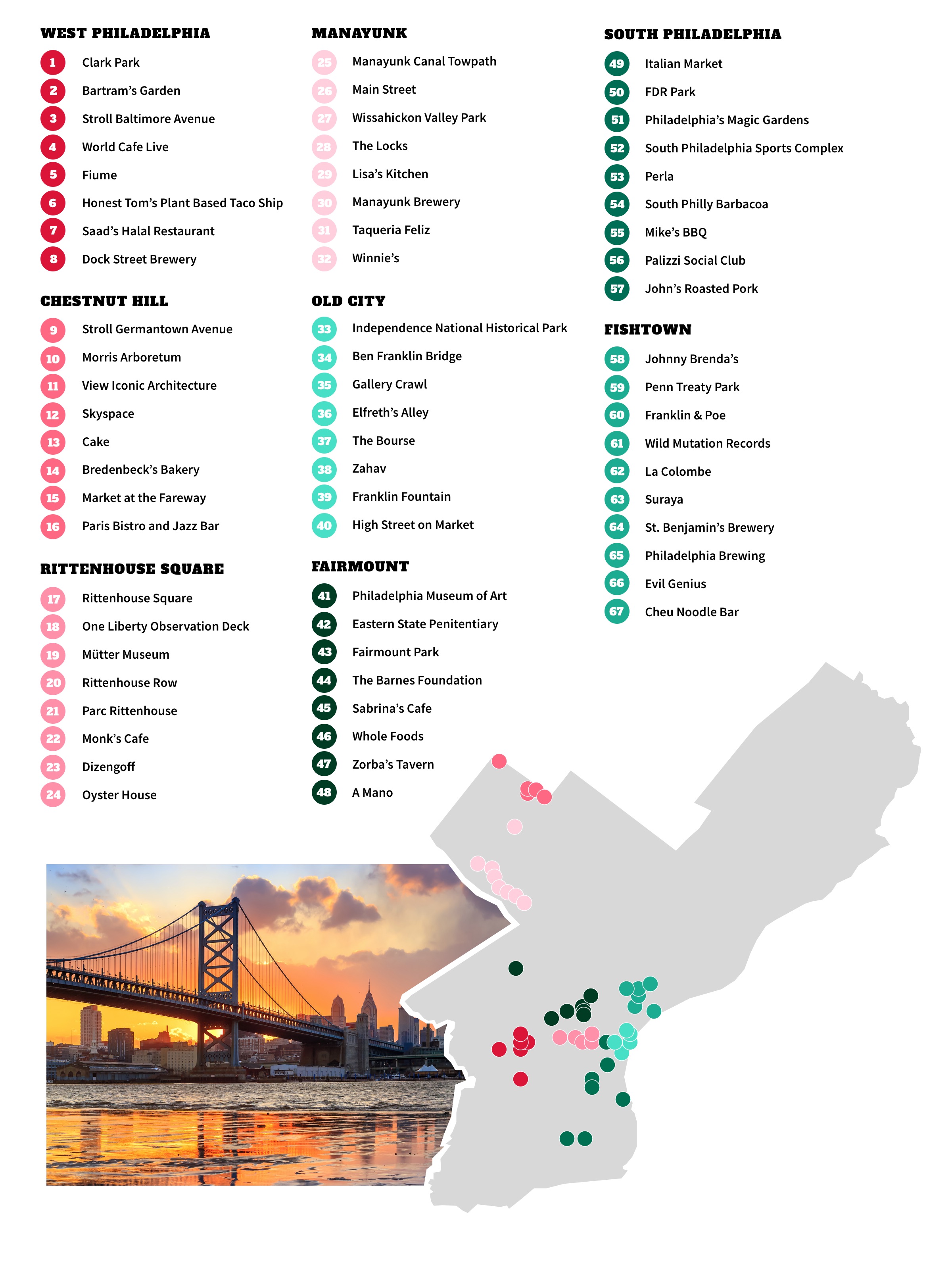 WEST PHILADELPHIA
1 Clark Park
2 Bartram's Garden
3 Stroll Baltimore Avenue
4 World Cafe Live
5 Fiume
6 Honest Tom's Plant Based Taco Ship
7 Saad's Halal Restaurant
8 Dock Street Brewery

CHESTNUT HILL
9 Stroll Germantown Avenue
10 Morris Arboretum
11 View Iconic Architecture
12 Skyspace
13 Cake
14 Bredenbeck's Bakery
15 Market at the Fareway
16 Paris Bistro and Jazz Bar

RITTENHOUSE SQUARE
17 Rittenhouse Square
18 One Liberty Observation Deck
19 Mütter Museum
20 Rittenhouse Row
21 Parc Rittenhouse
22 Monk's Cafe
23 Dizengoff
24 Oyster House

MANAYUNK
25 Manayunk Canal Towpath
26 Main Street
27 Wissahickon Valley Park
28 The Locks
29 Lisa's Kitchen
30 Manayunk Brewery
31 Taqueria Feliz
32 Winnie's

OLD CITY
33 Independence National Historical Park
34 Ben Franklin Bridge
35 Gallery Crawl
36 Elfreth's Alley
37 The Bourse
38 Zahav
39 Franklin Fountain
40 High Street on Market

FAIRMOUNT
41 Philadelphia Museum of Art
42 Eastern State Penitentiary
43 Fairmount Park
44 The Barnes Foundation
45 Sabrina's Cafe
46 Whole Foods
47 Zorba's Tavern
48 A Mano

SOUTH PHILADELPHIA
49 Italian Market
50 FDR Park
51 Philadelphia's Magic Gardens
52 South Philadelphia Sports Complex
53 Perla
54 South Philly Barbacoa
55 Mike's BBQ
56 Palizzi Social Club
57 John's Roasted Pork

FISHTOWN
58 Johnny Brenda's
59 Penn Treaty Park
60 Franklin & Poe
61 Wild Mutation Records
62 La Colombe
63 Suraya
64 St. Benjamin's Brewery
65 Philadelphia Brewing
66 Evil Genius
67 Cheu Noodle Bar